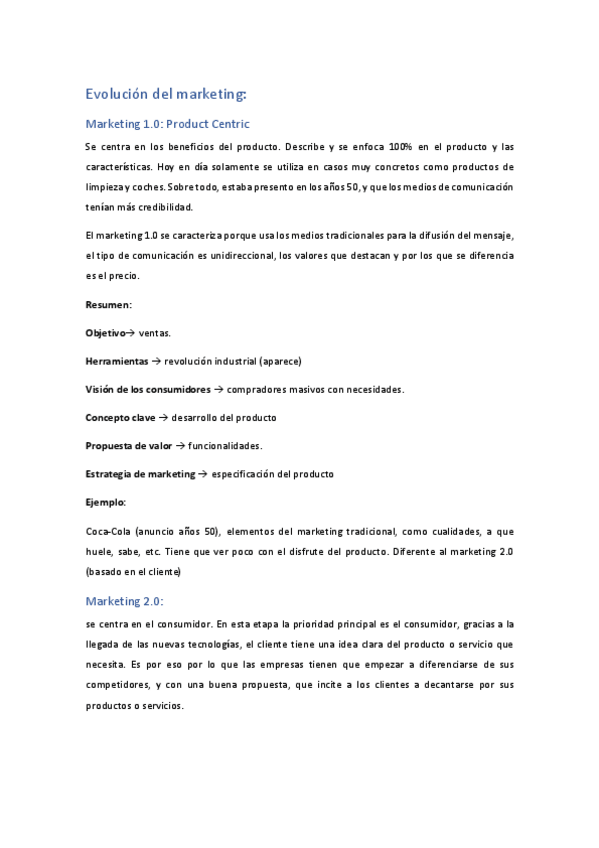 Evolución del marketing:

Marketing 1.0: Product Centric

Se centra en los beneficios del producto. Describe y se enfoca 100% en el producto y las características. Hoy en día solamente se utiliza en casos muy concretos como productos de limpieza y coches. Sobre todo, estaba presento en los años 50, y que los medios de comunicación tenían más credibilidad.

El marketing 1.0 se caracteriza porque usa los medios tradicionales para la difusión del mensaje, el tipo de comunicación es unidireccional, los valores que destacan y por los que se diferencia es el precio.

Resumen:

Objetivo→ ventas.

Herramientas → revolución industrial (aparece)

Visión de los consumidores → compradores masivos con necesidades.

Concepto clave → desarrollo del producto

Propuesta de valor → funcionalidades.

Estrategia de marketing → especificación del producto

Ejemplo:

Coca-Cola (anuncio años 50), elementos del marketing tradicional, como cualidades, a que huele, sabe, etc. Tiene que ver poco con el disfrute del producto. Diferente al marketing 2.0 (basado en el cliente)

Marketing 2.0:

se centra en el consumidor. En esta etapa la prioridad principal es el consumidor, gracias a la llegada de las nuevas tecnologías, el cliente tiene una idea clara del producto o servicio que necesita. Es por eso por lo que las empresas tienen que empezar a diferenciarse de sus competidores, y con una buena propuesta, que incite a los clientes a decantarse por sus productos o servicios.